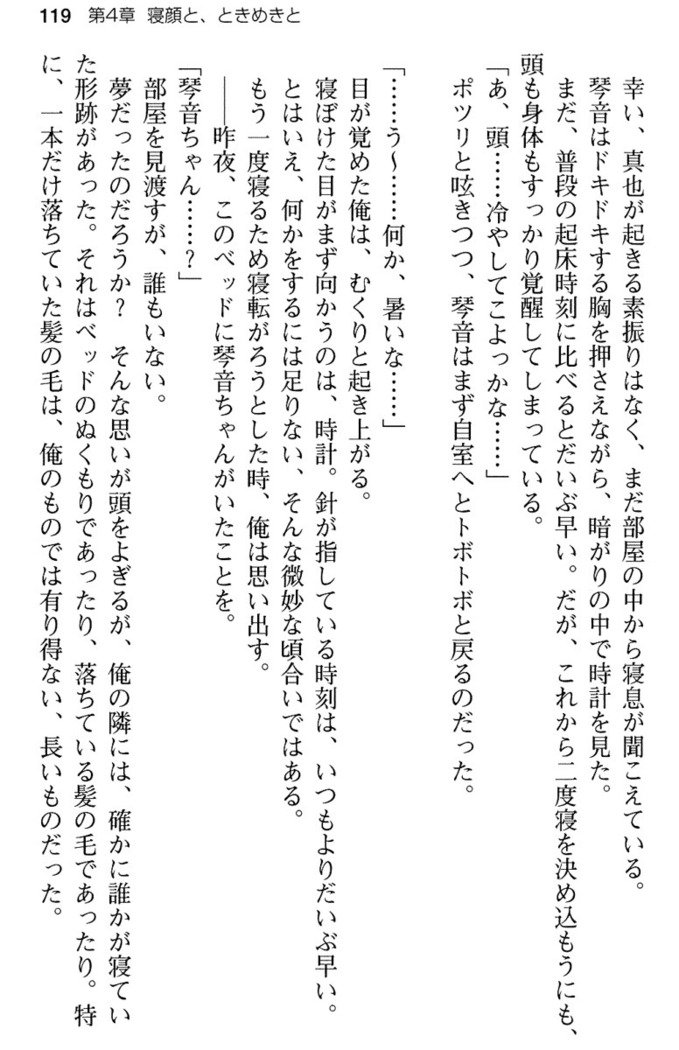 119　第4章　寝顔と、ときめきと

幸い、真也が起きる素振りはなく、まだ部屋の中から寝息が聞こえている。

琴音はドキドキする胸を押さえながら、暗がりの中で時計を見た。

まだ、普段の起床時刻に比べるとだいぶ早い。だが、これから二度寝を決め込もうにも、頭も身体もすっかり覚醒してしまっている。

「あ、頭……冷やしてこよっかな……」

ポツリと呟きつつ、琴音はまず自室へとトボトボと戻るのだった。

「……う〜……何か、暑いな……」

目が覚めた俺は、むくりと起き上がる。

寝ぼけた目がまず向かうのは、時計。針が指している時刻は、いつもよりだいぶ早い。

とはいえ、何かをするには足りない、そんな微妙な頃合いではある。

もう一度寝るため寝転がろうとした時、俺は思い出す。

——昨夜、このベッドに琴音ちゃんがいたことを。

「琴音ちゃん……？」

部屋を見渡すが、誰もいない。

夢だったのだろうか？　そんな思いが頭をよぎるが、俺の隣には、確かに誰かが寝ていた形跡があった。それはベッドのぬくもりであったり、落ちている髪の毛であったり。特に、一本だけ落ちていた髪の毛は、俺のものでは有り得ない、長いものだった。